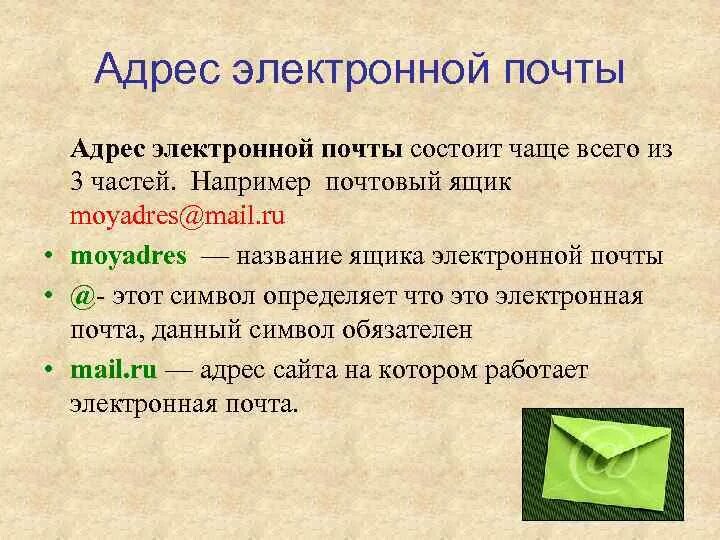 Адрес электронной почты

Адрес электронной почты состоит чаще всего из 3 частей. Например почтовый ящик moyadres@mail.ru

• moyadres — название ящика электронной почты
• @- этот символ определяет что это электронная почта, данный символ обязателен
• mail.ru — адрес сайта на котором работает электронная почта.

@